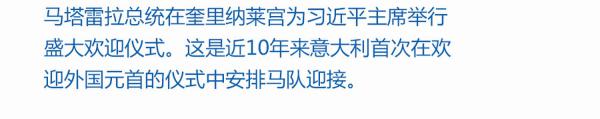 马塔雷拉总统在奎里纳莱宫为习近平主席举行盛大欢迎仪式。这是近10年来意大利首次在欢迎外国元首的仪式中安排马队迎接。